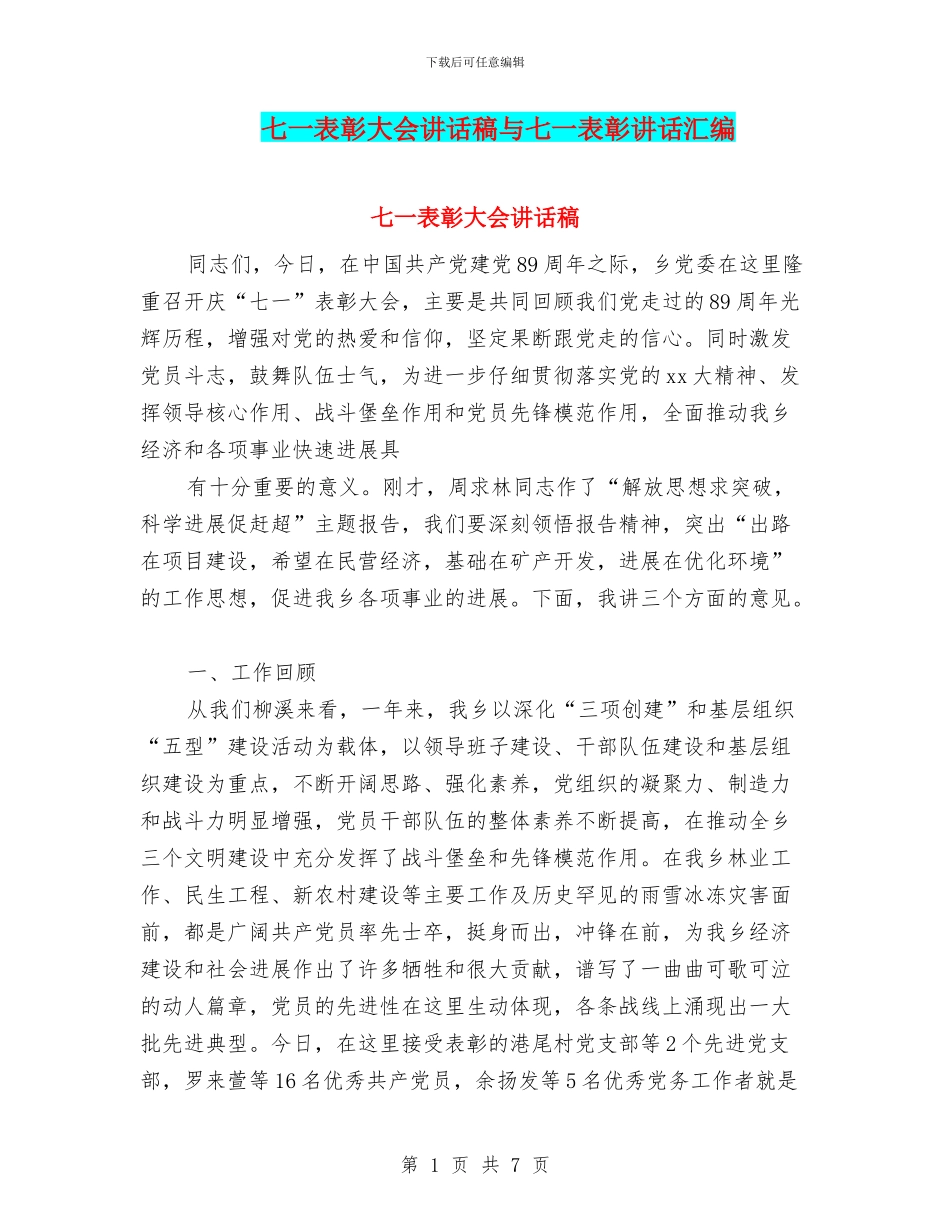 下载后可任意编辑

七一表彰大会讲话稿与七一表彰讲话汇编

七一表彰大会讲话稿

同志们，今日，在中国共产党建党89周年之际，乡党委在这里隆重召开庆“七一”表彰大会，主要是共同回顾我们党走过的89周年光辉历程，增强对党的热爱和信仰，坚定果断跟党走的信心。同时激发党员斗志，鼓舞队伍士气，为进一步仔细贯彻落实党的xx大精神、发挥领导核心作用、战斗堡垒作用和党员先锋模范作用，全面推动我乡经济和各项事业快速进展具

有十分重要的意义。刚才，周求林同志作了“解放思想求突破，科学进展促赶超”主题报告，我们要深刻领悟报告精神，突出“出路在项目建设，希望在民营经济，基础在矿产开发，进展在优化环境”的工作思想，促进我乡各项事业的进展。下面，我讲三个方面的意见。

一、工作回顾

从我们柳溪来看，一年来，我乡以深化“三项创建”和基层组织“五型”建设活动为载体，以领导班子建设、干部队伍建设和基层组织建设为重点，不断开阔思路、强化素养，党组织的凝聚力、制造力和战斗力明显增强，党员干部队伍的整体素养不断提高，在推动全乡三个文明建设中充分发挥了战斗堡垒和先锋模范作用。在我乡林业工作、民生工程、新农村建设等主要工作及历史罕见的雨雪冰冻灾害面前，都是广阔共产党员率先士卒，挺身而出，冲锋在前，为我乡经济建设和社会进展作出了许多牺牲和很大贡献，谱写了一曲曲可歌可泣的动人篇章，党员的先进性在这里生动体现，各条战线上涌现出一大批先进典型。今日，在这里接受表彰的港尾村党支部等2个先进党支部，罗来萱等16名优秀共产党员，余扬发等5名优秀党务工作者就是

第 1 页 共 7 页